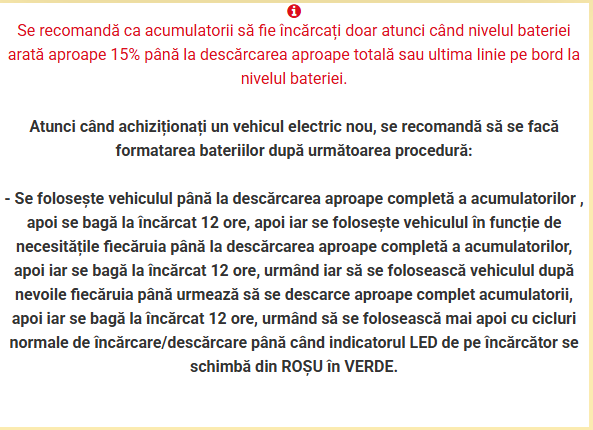 Se recomandă ca acumulatorii să fie încărcați doar atunci când nivelul bateriei arată aproape 15% până la descărcarea aproape totală sau ultima linie pe bord la nivelul bateriei.

Atunci când achiziționați un vehicul electric nou, se recomandă să se facă formatarea bateriilor după următoarea procedură:

- Se folosește vehiculul până la descărcarea aproape completă a acumulatorilor , apoi se bagă la încărcat 12 ore, apoi iar se folosește vehiculul în funcție de necesitățile fiecăruia până la descărcarea aproape completă a acumulatorilor, apoi iar se bagă la încărcat 12 ore, urmând iar să se folosească vehiculul după nevoile fiecăruia până urmează să se descarce aproape complet acumulatorii, apoi iar se bagă la încărcat 12 ore, urmând să se folosească mai apoi cu cicluri normale de încărcare/descărcare până când indicatorul LED de pe încărcător se schimbă din ROȘU în VERDE.